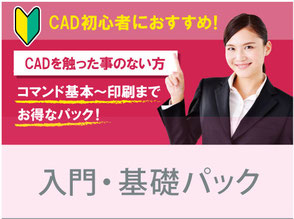 CAD初心者におすすめ!

CADを触った事のない方

コマンド基本～印刷まで
お得なパック!

入門・基礎パック